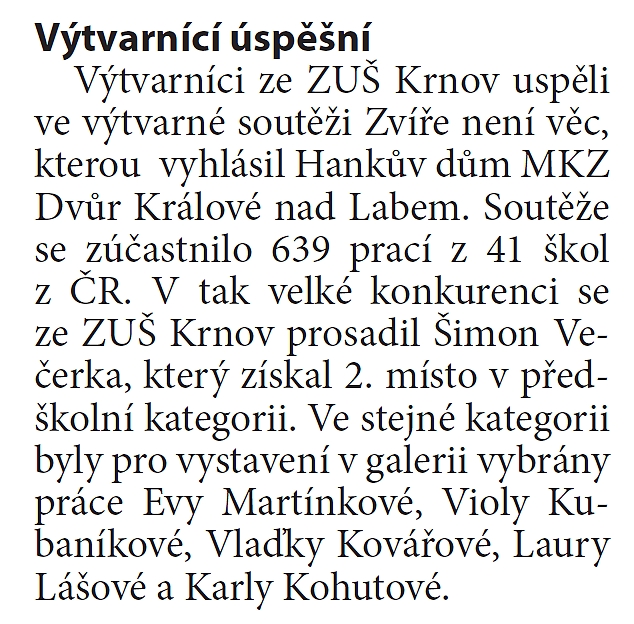 Výtvarnící úspěšní

Výtvarníci ze ZUŠ Krnov uspěli ve výtvarné soutěži Zvíře není věc, kterou vyhlásil Hankův dům MKZ Dvůr Králové nad Labem. Soutěže se zúčastnilo 639 prací z 41 škol z ČR. V tak velké konkurenci se ze ZUŠ Krnov prosadil Šimon Večerka, který získal 2. místo v předškolní kategorii. Ve stejné kategorii byly pro vystavení v galerii vybrány práce Evy Martínkové, Violy Kubaníkové, Vlaďky Kovářové, Laury Lášové a Karly Kohutové.